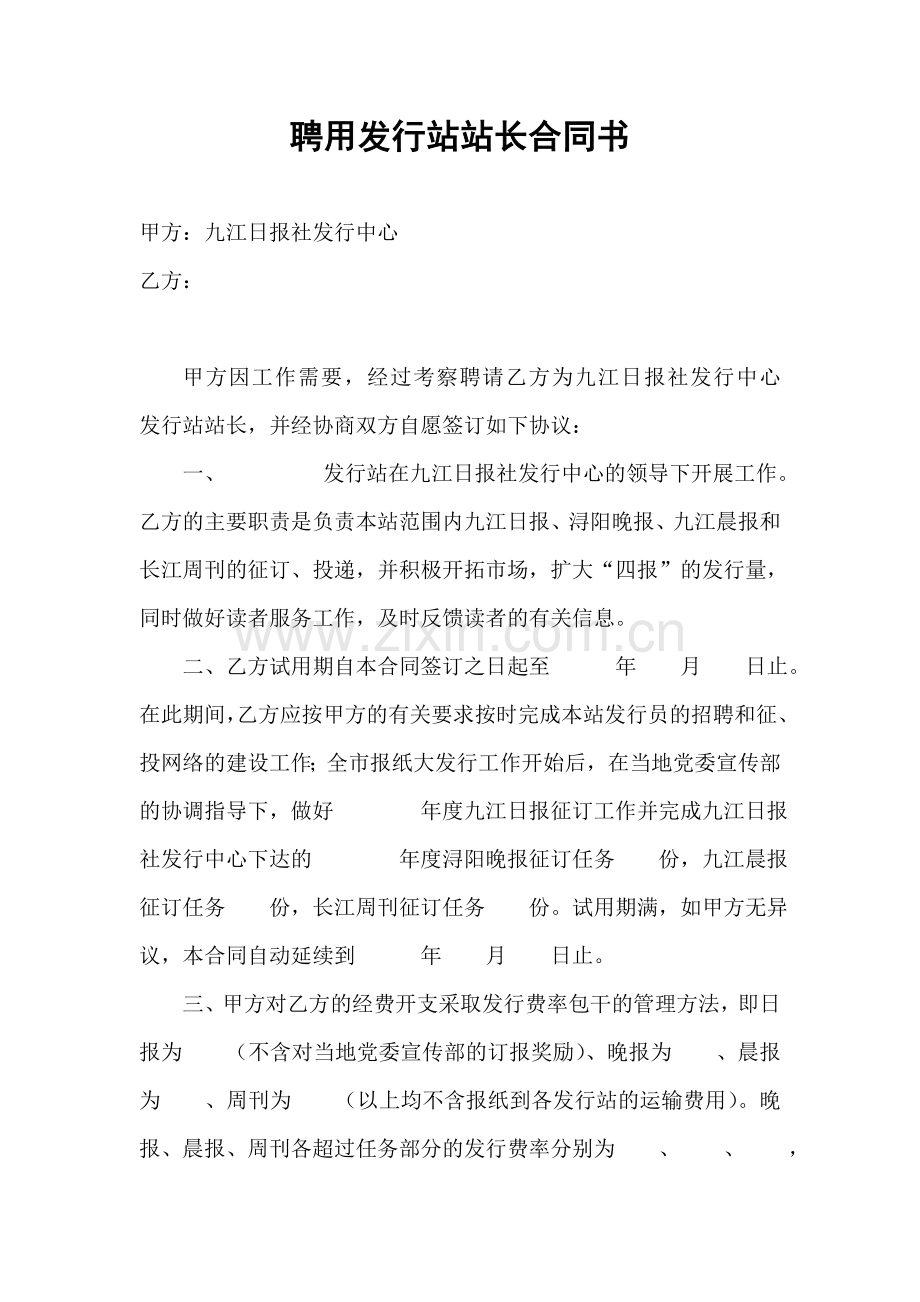 聘用发行站站长合同书

甲方：九江日报社发行中心

乙方：

甲方因工作需要，经过考察聘请乙方为九江日报社发行中心发行站站长，并经协商双方自愿签订如下协议：

一、　　　　发行站在九江日报社发行中心的领导下开展工作。乙方的主要职责是负责本站范围内九江日报、浔阳晚报、九江晨报和长江周刊的征订、投递，并积极开拓市场，扩大“四报”的发行量，同时做好读者服务工作，及时反馈读者的有关信息。

www.zixin.com.cn

二、乙方试用期自本合同签订之日起至　　年　　月　　日止。在此期间，乙方应按甲方的有关要求按时完成本站发行员的招聘和征、投网络的建设工作；全市报纸大发行工作开始后，在当地党委宣传部的协调指导下，做好　　　年度九江日报征订工作并完成九江日报社发行中心下达的　　　年度浔阳晚报征订任务　　份，九江晨报征订任务　　份，长江周刊征订任务　　份。试用期满，如甲方无异议，本合同自动延续到　　年　　月　　日止。

三、甲方对乙方的经费开支采取发行费率包干的管理方法，即日报为　　（不含对当地党委宣传部的订报奖励）、晚报为　　、晨报为　　、周刊为　　（以上均不含报纸到各发行站的运输费用）。晚报、晨报、周刊各超过任务部分的发行费率分别为　　、　　、　　，